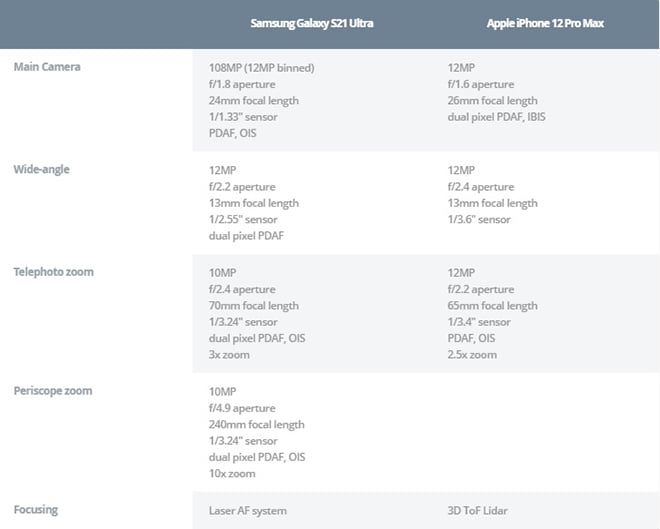 | | Samsung Galaxy S21 Ultra | Apple iPhone 12 Pro Max |
|---|---|---|
| Main Camera | 108MP (12MP binned)<br>f/1.8 aperture<br>24mm focal length<br>1/1.33" sensor<br>PDAF, OIS | 12MP<br>f/1.6 aperture<br>26mm focal length<br>dual pixel PDAF, IBIS |
| Wide-angle | 12MP<br>f/2.2 aperture<br>13mm focal length<br>1/2.55" sensor<br>dual pixel PDAF | 12MP<br>f/2.4 aperture<br>13mm focal length<br>1/3.6" sensor |
| Telephoto zoom | 10MP<br>f/2.4 aperture<br>70mm focal length<br>1/3.24" sensor<br>dual pixel PDAF, OIS<br>3x zoom | 12MP<br>f/2.2 aperture<br>65mm focal length<br>1/3.4" sensor<br>PDAF, OIS<br>2.5x zoom |
| Periscope zoom | 10MP<br>f/4.9 aperture<br>240mm focal length<br>1/3.24" sensor<br>dual pixel PDAF, OIS<br>10x zoom | |
| Focusing | Laser AF system | 3D ToF Lidar |